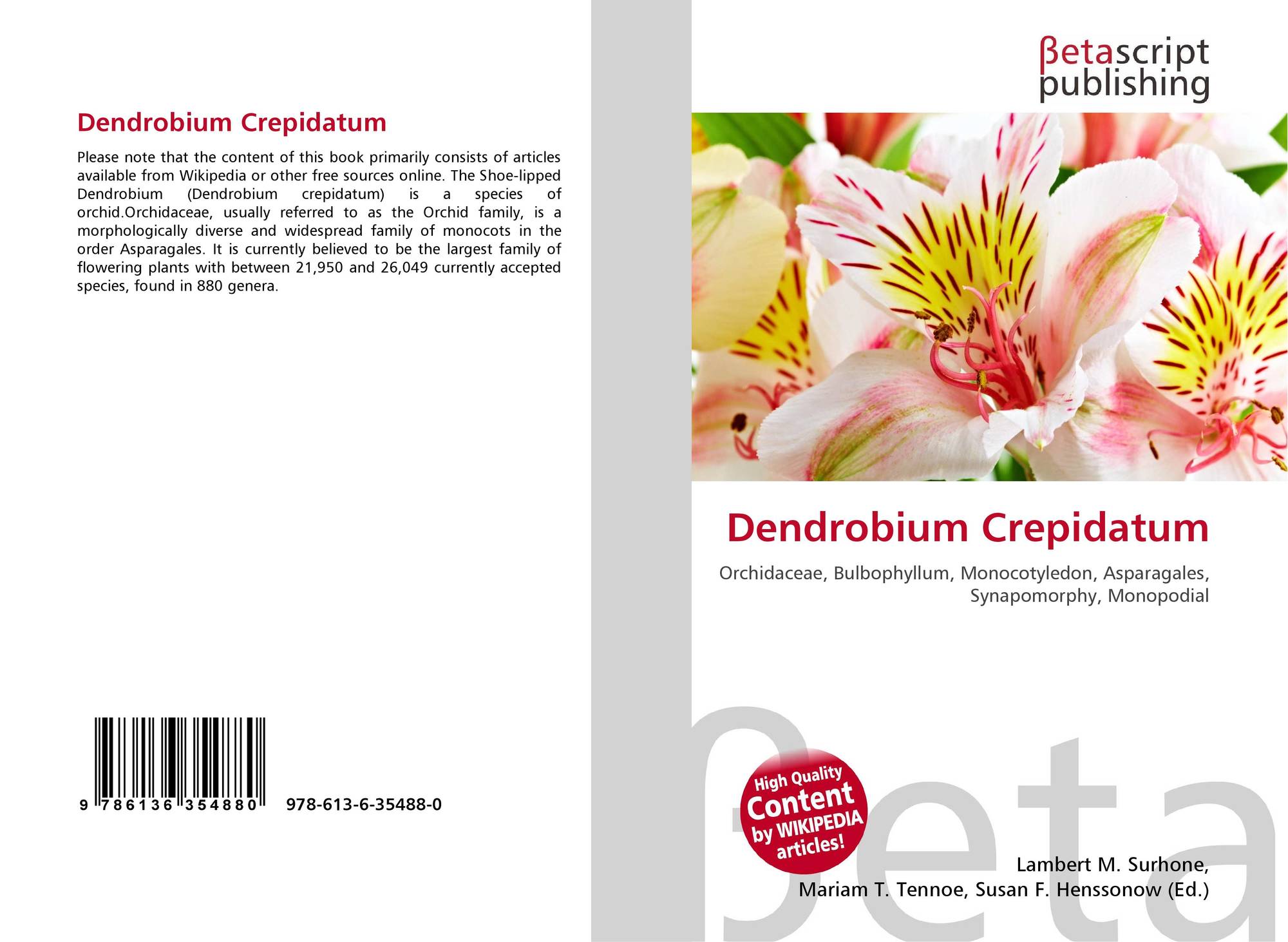 Dendrobium Crepidatum

Please note that the content of this book primarily consists of articles available from Wikipedia or other free sources online. The Shoe-lipped Dendrobium (Dendrobium crepidatum) is a species of orchid.Orchidaceae, usually referred to as the Orchid family, is a morphologically diverse and widespread family of monocots in the order Asparagales. It is currently believed to be the largest family of flowering plants with between 21,950 and 26,049 currently accepted species, found in 880 genera.

9 786136 354880 978-613-6-35488-0

βetascript
publishing

Dendrobium Crepidatum

Orchidaceae, Bulbophyllum, Monocotyledon, Asparagales, Synapomorphy, Monopodial

High Quality
Content
by WIKIPEDIA
articles!

Lambert M. Surhone,
Mariam T. Tennoe, Susan F. Henssonow (Ed.)

βeta